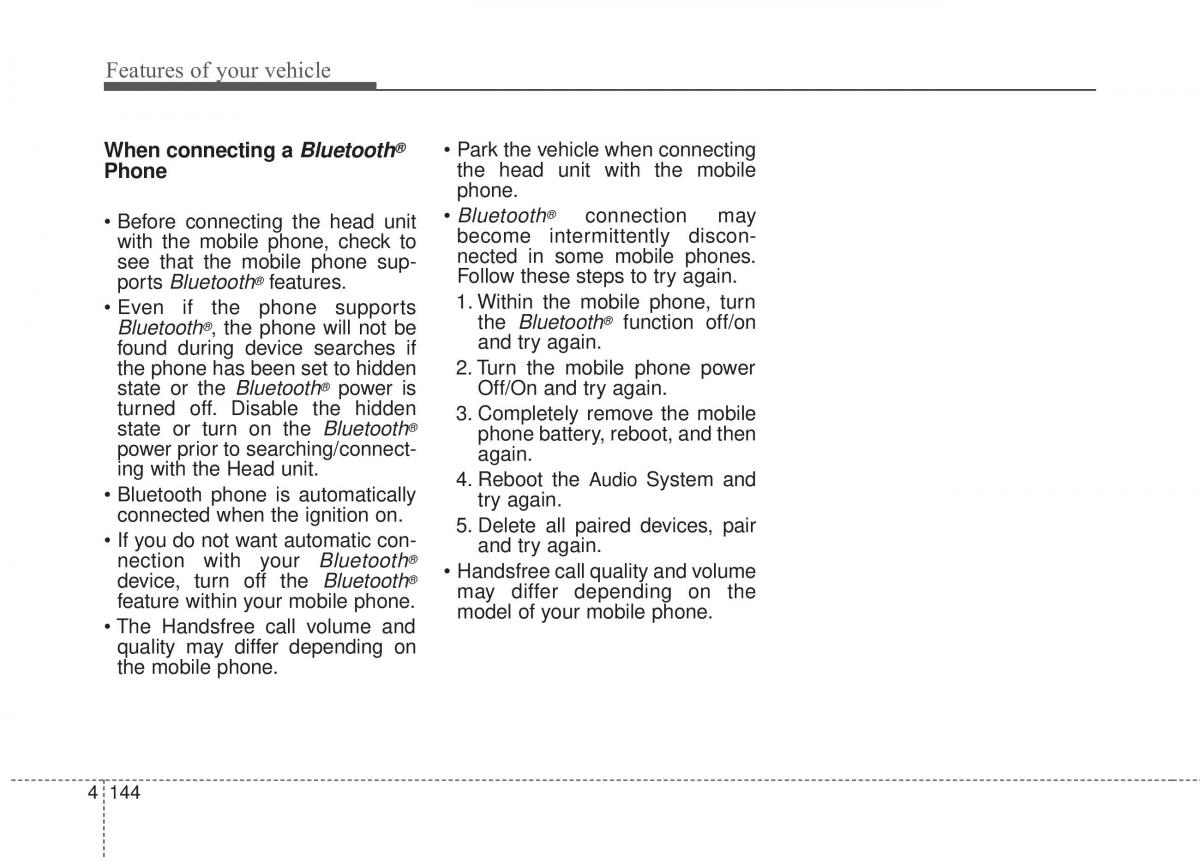 Features of your vehicle

When connecting a Bluetooth® Phone

• Before connecting the head unit with the mobile phone, check to see that the mobile phone supports Bluetooth® features.

• Even if the phone supports Bluetooth®, the phone will not be found during device searches if the phone has been set to hidden state or the Bluetooth® power is turned off. Disable the hidden state or turn on the Bluetooth® power prior to searching/connecting with the Head unit.

• Bluetooth phone is automatically connected when the ignition on.

• If you do not want automatic connection with your Bluetooth® device, turn off the Bluetooth® feature within your mobile phone.

• The Handsfree call volume and quality may differ depending on the mobile phone.

• Park the vehicle when connecting the head unit with the mobile phone.

• Bluetooth® connection may become intermittently disconnected in some mobile phones. Follow these steps to try again.

1. Within the mobile phone, turn the Bluetooth® function off/on and try again.

2. Turn the mobile phone power Off/On and try again.

3. Completely remove the mobile phone battery, reboot, and then again.

4. Reboot the Audio System and try again.

5. Delete all paired devices, pair and try again.

• Handsfree call quality and volume may differ depending on the model of your mobile phone.

4 144